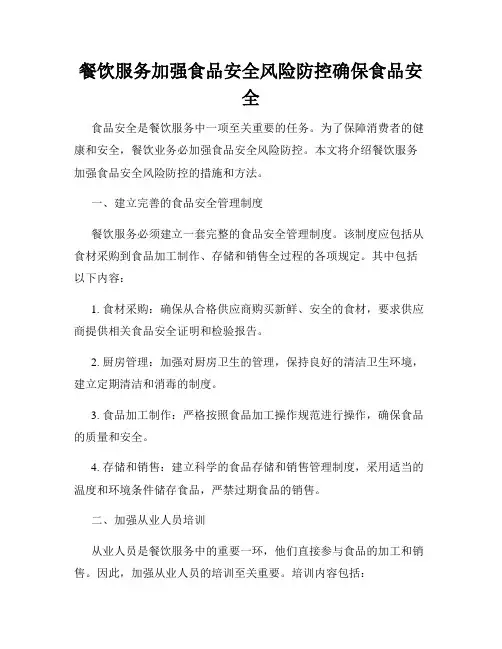 餐饮服务加强食品安全风险防控确保食品安全

食品安全是餐饮服务中一项至关重要的任务。为了保障消费者的健康和安全，餐饮业务必加强食品安全风险防控。本文将介绍餐饮服务加强食品安全风险防控的措施和方法。

一、建立完善的食品安全管理制度

餐饮服务必须建立一套完整的食品安全管理制度。该制度应包括从食材采购到食品加工制作、存储和销售全过程的各项规定。其中包括以下内容：

1. 食材采购：确保从合格供应商购买新鲜、安全的食材，要求供应商提供相关食品安全证明和检验报告。

2. 厨房管理：加强对厨房卫生的管理，保持良好的清洁卫生环境，建立定期清洁和消毒的制度。

3. 食品加工制作：严格按照食品加工操作规范进行操作，确保食品的质量和安全。

4. 存储和销售：建立科学的食品存储和销售管理制度，采用适当的温度和环境条件储存食品，严禁过期食品的销售。

二、加强从业人员培训

从业人员是餐饮服务中的重要一环，他们直接参与食品的加工和销售。因此，加强从业人员的培训至关重要。培训内容包括：